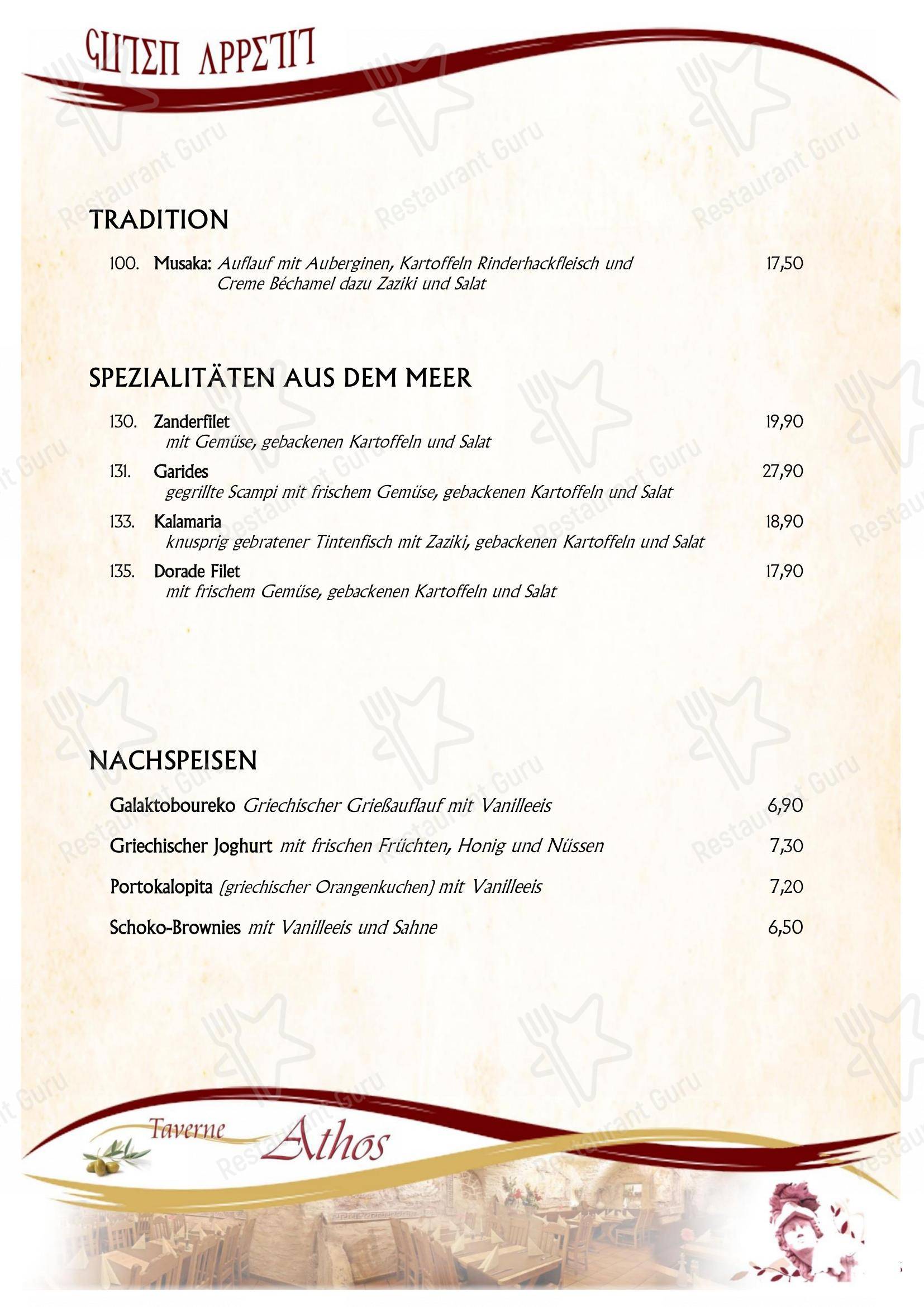 GUTEN APPETIT

TRADITION

100. Musaka: Auflauf mit Auberginen, Kartoffeln Rinderhackfleisch und Creme Béchamel dazu Zaziki und Salat 17,50

SPEZIALITÄTEN AUS DEM MEER

130. Zanderfilet 19,90
mit Gemüse, gebackenen Kartoffeln und Salat

131. Garides 27,90
gegrillte Scampi mit frischem Gemüse, gebackenen Kartoffeln und Salat

133. Kalamaria 18,90
knusprig gebratener Tintenfisch mit Zaziki, gebackenen Kartoffeln und Salat

135. Dorade Filet 17,90
mit frischem Gemüse, gebackenen Kartoffeln und Salat

NACHSPEISEN

Galaktoboureko Griechischer Grießauflauf mit Vanilleeis 6,90

Griechischer Joghurt mit frischen Früchten, Honig und Nüssen 7,30

Portokalopita (griechischer Orangenkuchen) mit Vanilleeis 7,20

Schoko-Brownies mit Vanilleeis und Sahne 6,50

Taverne Athos

Restaurant Guru